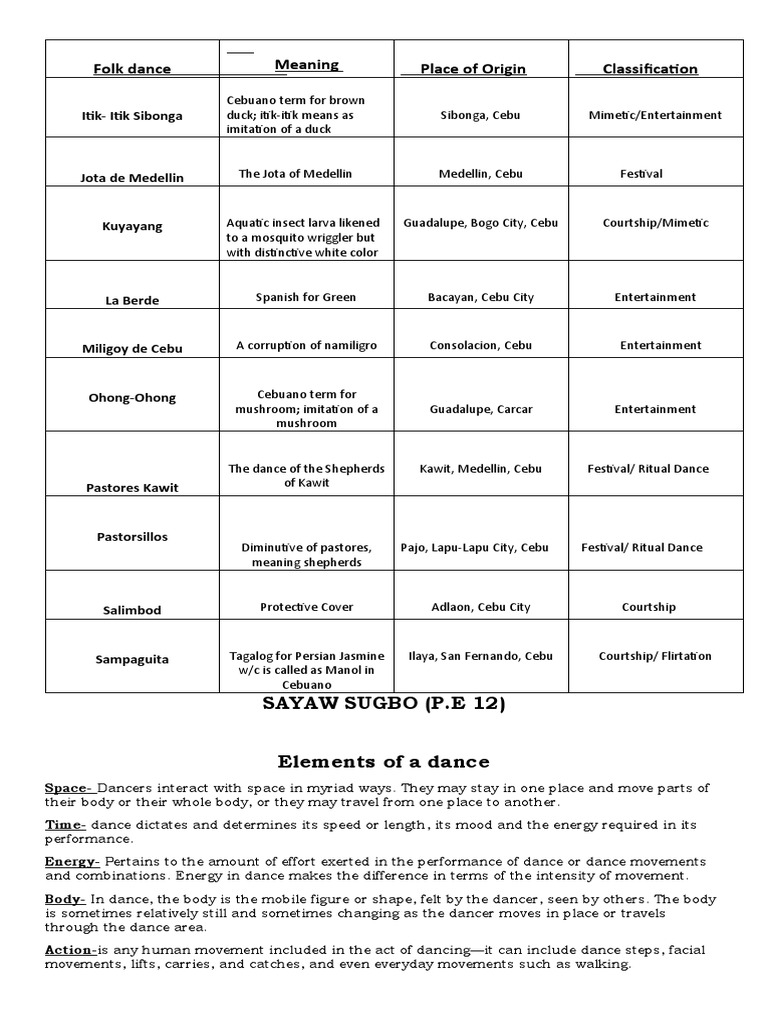 | Folk dance | Meaning | Place of Origin | Classification |
|---|---|---|---|
| Itik- Itik Sibonga | Cebuano term for brown duck; itik-itik means as imitation of a duck | Sibonga, Cebu | Mimetic/Entertainment |
| Jota de Medellin | The Jota of Medellin | Medellin, Cebu | Festival |
| Kuyayang | Aquatic insect larva likened to a mosquito wriggler but with distinctive white color | Guadalupe, Bogo City, Cebu | Courtship/Mimetic |
| La Berde | Spanish for Green | Bacayan, Cebu City | Entertainment |
| Miligoy de Cebu | A corruption of namiligro | Consolacion, Cebu | Entertainment |
| Ohong-Ohong | Cebuano term for mushroom; imitation of a mushroom | Guadalupe, Carcar | Entertainment |
| Pastores Kawit | The dance of the Shepherds of Kawit | Kawit, Medellin, Cebu | Festival/ Ritual Dance |
| Pastorsillos | Diminutive of pastores, meaning shepherds | Pajo, Lapu-Lapu City, Cebu | Festival/ Ritual Dance |
| Salimbod | Protective Cover | Adlaon, Cebu City | Courtship |
| Sampaguita | Tagalog for Persian Jasmine w/c is called as Manol in Cebuano | Ilaya, San Fernando, Cebu | Courtship/ Flirtation |

SAYAW SUGBO (P.E 12)

Elements of a dance

Space- Dancers interact with space in myriad ways. They may stay in one place and move parts of their body or their whole body, or they may travel from one place to another.

Time- dance dictates and determines its speed or length, its mood and the energy required in its performance.

Energy- Pertains to the amount of effort exerted in the performance of dance or dance movements and combinations. Energy in dance makes the difference in terms of the intensity of movement.

Body- In dance, the body is the mobile figure or shape, felt by the dancer, seen by others. The body is sometimes relatively still and sometimes changing as the dancer moves in place or travels through the dance area.

Action-is any human movement included in the act of dancing—it can include dance steps, facial movements, lifts, carries, and catches, and even everyday movements such as walking.